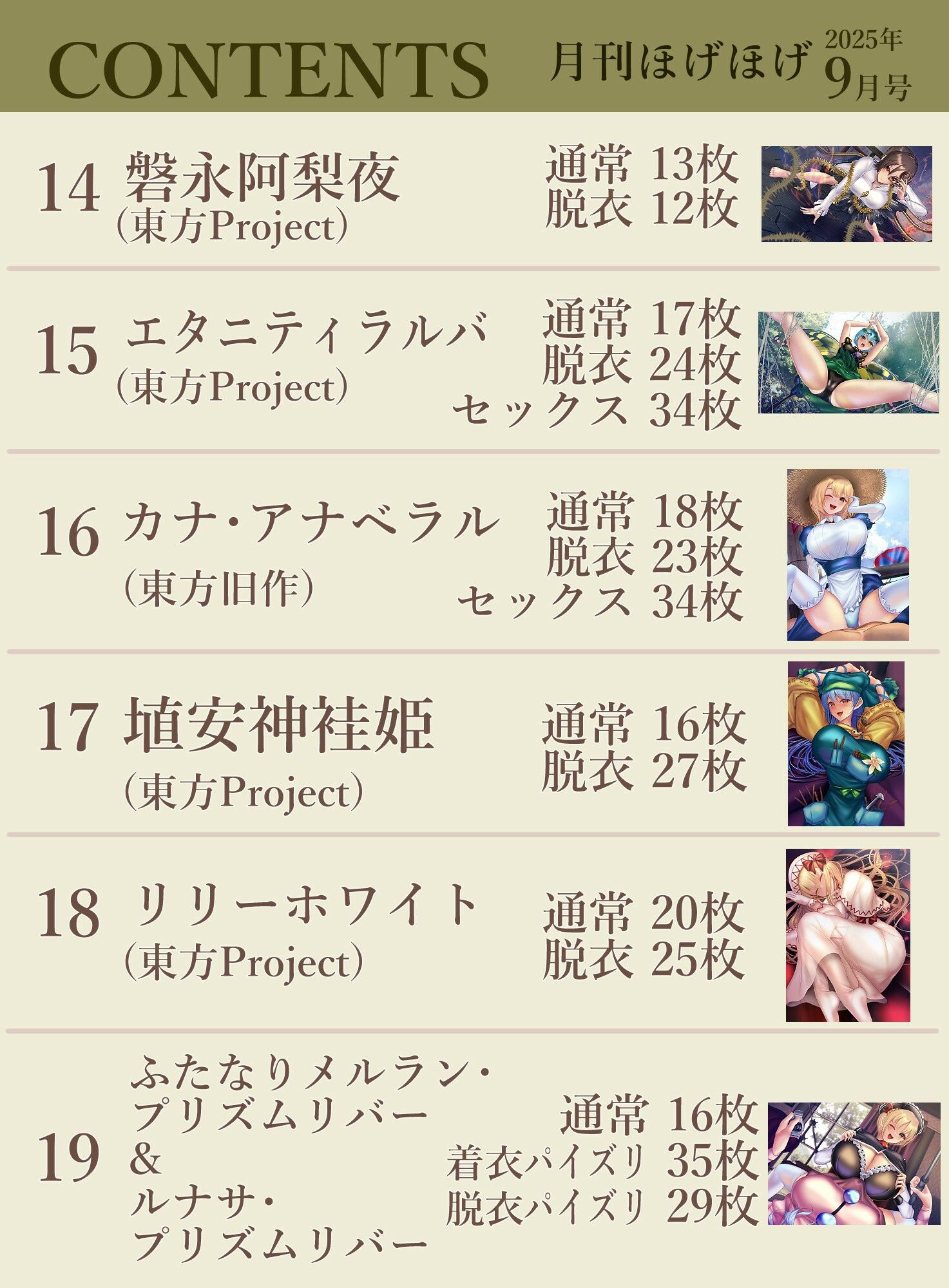 CONTENTS 月刊ほげほげ 2025年 9月号

14 磐永阿梨夜 (東方Project)
通常 13枚
脱衣 12枚

15 エタニティラルバ (東方Project)
通常 17枚
脱衣 24枚
セックス 34枚

16 カナ・アナベラル (東方旧作)
通常 18枚
脱衣 23枚
セックス 34枚

17 埴安神袿姫 (東方Project)
通常 16枚
脱衣 27枚

18 リリーホワイト (東方Project)
通常 20枚
脱衣 25枚

19 ふたなりメルラン・プリズムリバー & ルナサ・プリズムリバー
通常 16枚
着衣パイズリ 35枚
脱衣パイズリ 29枚